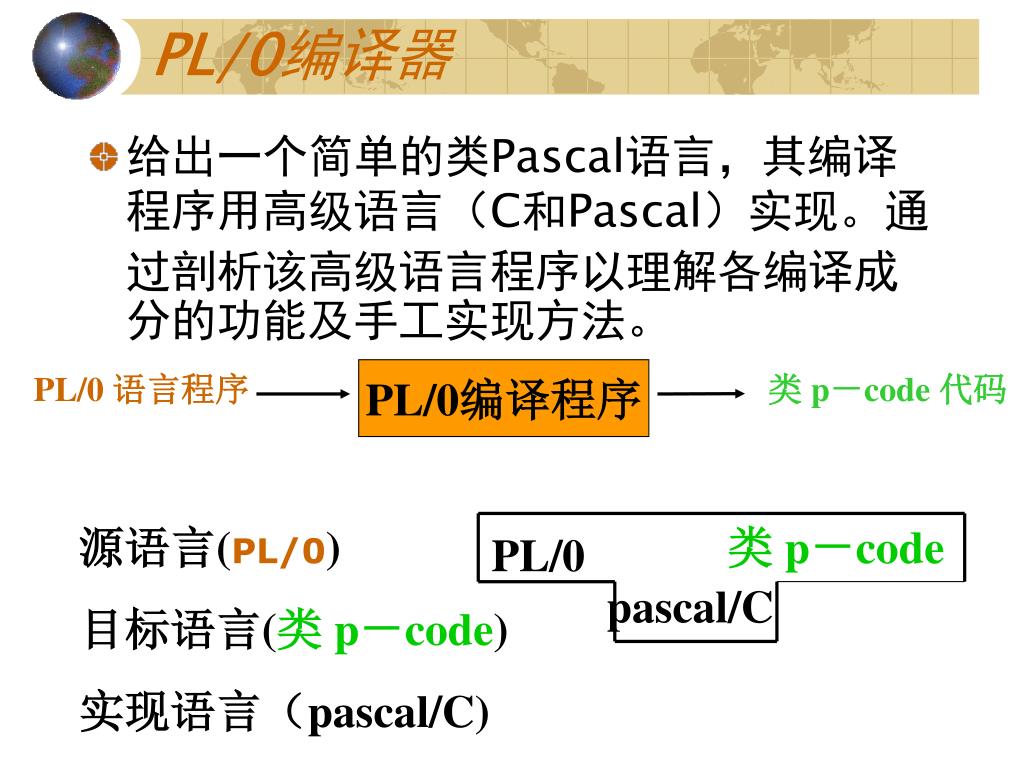 PL/0编译器

给出一个简单的类Pascal语言，其编译程序用高级语言（C和Pascal）实现。通过剖析该高级语言程序以理解各编译成分的功能及手工实现方法。

PL/0 语言程序 PL/0编译程序 类 p－code 代码

源语言(PL/0)

目标语言(类 p－code)

实现语言（pascal/C)

PL/0 类 p－code

pascal/C